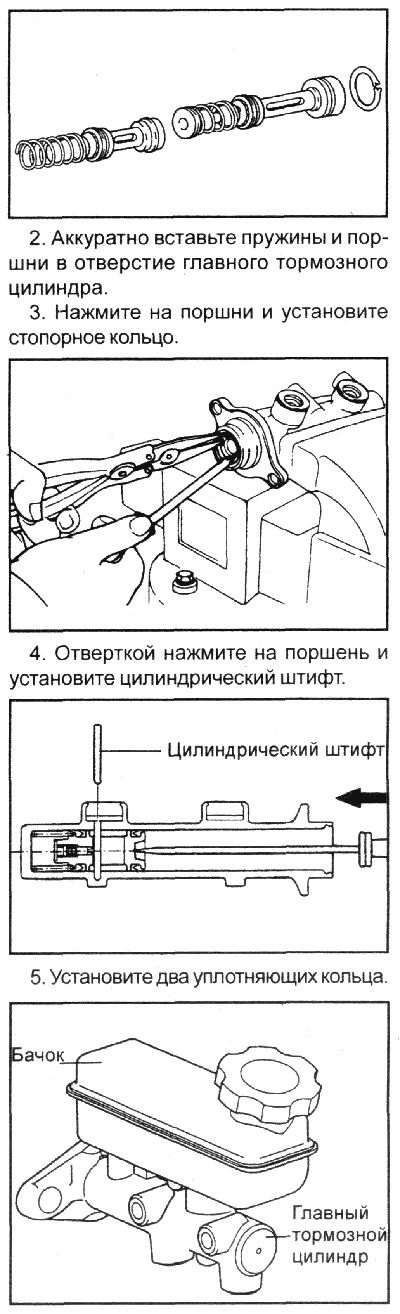 2. Аккуратно вставьте пружины и поршни в отверстие главного тормозного цилиндра.

3. Нажмите на поршни и установите стопорное кольцо.

4. Отверткой нажмите на поршень и установите цилиндрический штифт.

Цилиндрический штифт

5. Установите два уплотняющих кольца.

Бачок

Главный тормозной цилиндр